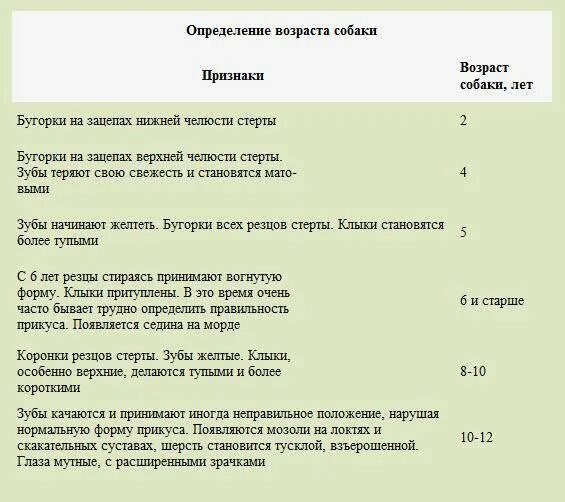 Определение возраста собаки

| Признаки | Возраст собаки, лет |
|---|---|
| Бугорки на зацепах нижней челюсти стерты | 2 |
| Бугорки на зацепах верхней челюсти стерты. Зубы теряют свою свежесть и становятся матовыми | 4 |
| Зубы начинают желтеть. Бугорки всех резцов стерты. Клыки становятся более тупыми | 5 |
| С 6 лет резцы стираясь принимают вогнутую форму. Клыки притуплены. В это время очень часто бывает трудно определить правильность прикуса. Появляется седина на морде | 6 и старше |
| Коронки резцов стерты. Зубы желтые. Клыки, особенно верхние, делаются тупыми и более короткими | 8-10 |
| Зубы качаются и принимают иногда неправильное положение, нарушая нормальную форму прикуса. Появляются мозоли на локтях и скакательных суставах, шерсть становится тусклой, взъерошенной. Глаза мутные, с расширенными зрачками | 10-12 |